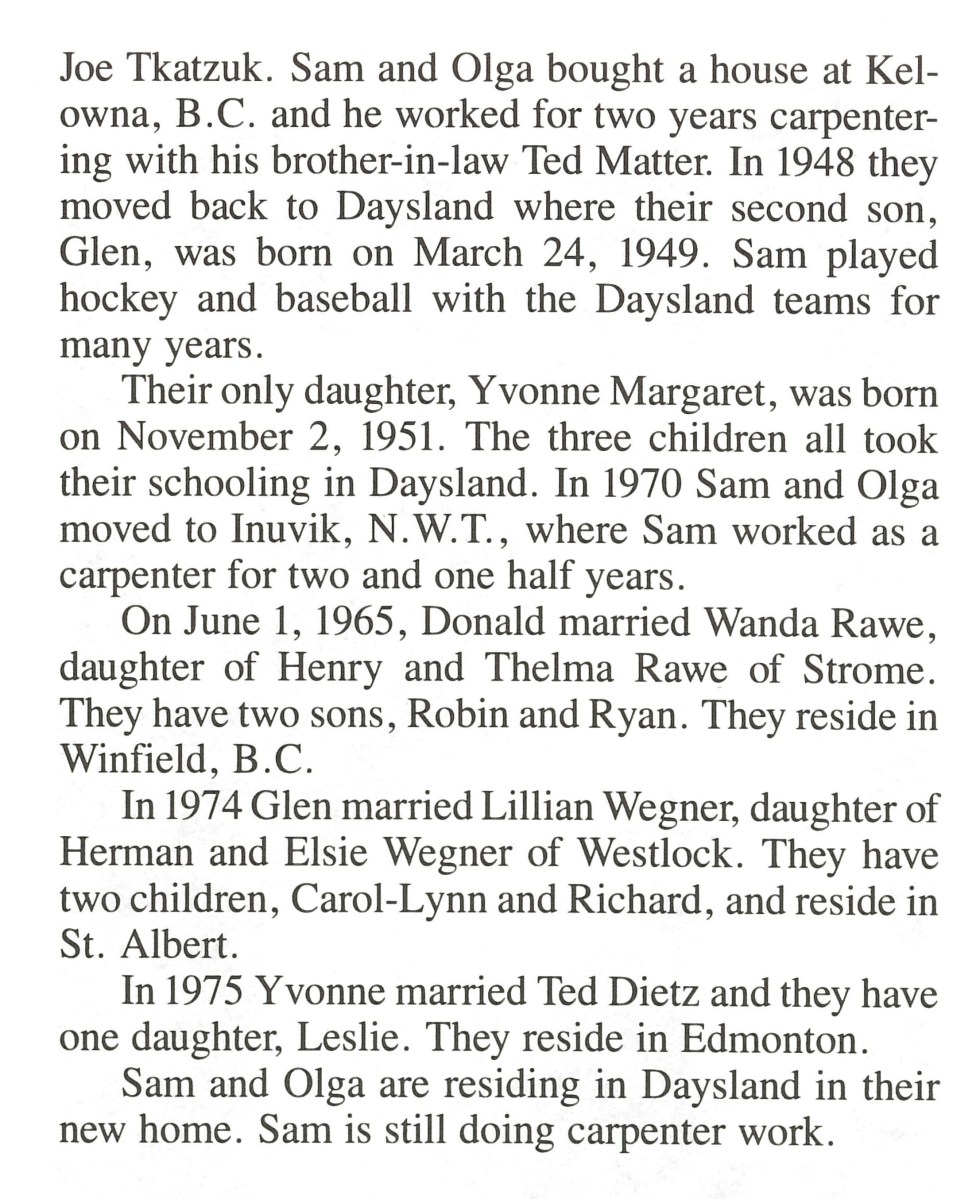 Joe Tkatzuk. Sam and Olga bought a house at Kelowna, B.C. and he worked for two years carpentering with his brother-in-law Ted Matter. In 1948 they moved back to Daysland where their second son, Glen, was born on March 24, 1949. Sam played hockey and baseball with the Daysland teams for many years.

Their only daughter, Yvonne Margaret, was born on November 2, 1951. The three children all took their schooling in Daysland. In 1970 Sam and Olga moved to Inuvik, N.W.T., where Sam worked as a carpenter for two and one half years.

On June 1, 1965, Donald married Wanda Rawe, daughter of Henry and Thelma Rawe of Strome. They have two sons, Robin and Ryan. They reside in Winfield, B.C.

In 1974 Glen married Lillian Wegner, daughter of Herman and Elsie Wegner of Westlock. They have two children, Carol-Lynn and Richard, and reside in St. Albert.

In 1975 Yvonne married Ted Dietz and they have one daughter, Leslie. They reside in Edmonton.

Sam and Olga are residing in Daysland in their new home. Sam is still doing carpenter work.